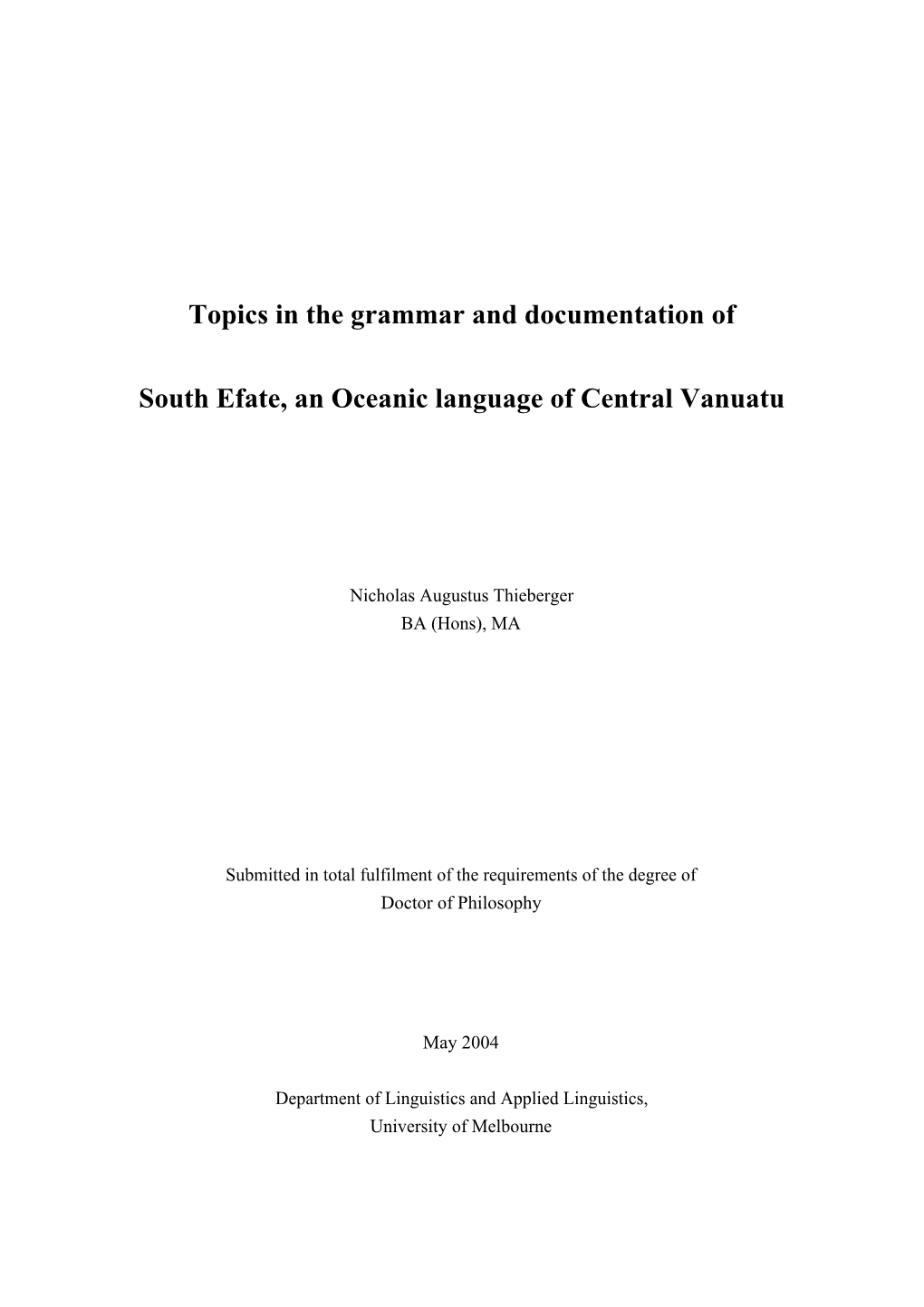 Topics in the grammar and documentation of

South Efate, an Oceanic language of Central Vanuatu

Nicholas Augustus Thieberger
BA (Hons), MA

Submitted in total fulfilment of the requirements of the degree of
Doctor of Philosophy

May 2004

Department of Linguistics and Applied Linguistics,
University of Melbourne